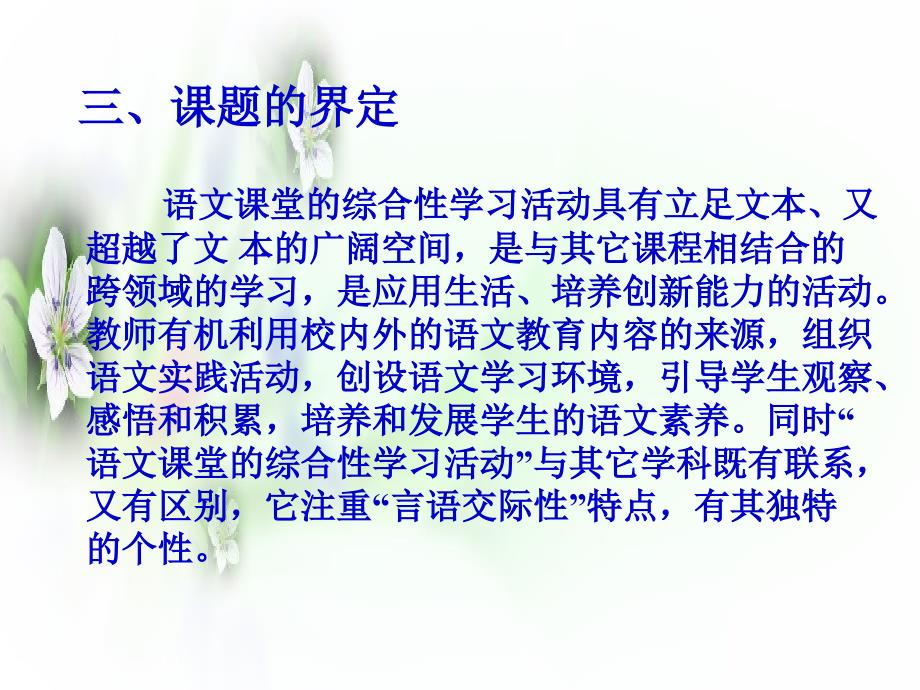 三、课题的界定

语文课堂的综合性学习活动具有立足文本、又超越了文 本的广阔空间，是与其它课程相结合的跨领域的学习，是应用生活、培养创新能力的活动。教师有机利用校内外的语文教育内容的来源，组织语文实践活动，创设语文学习环境，引导学生观察、感悟和积累，培养和发展学生的语文素养。同时“语文课堂的综合性学习活动”与其它学科既有联系，又有区别，它注重“言语交际性”特点，有其独特的个性。